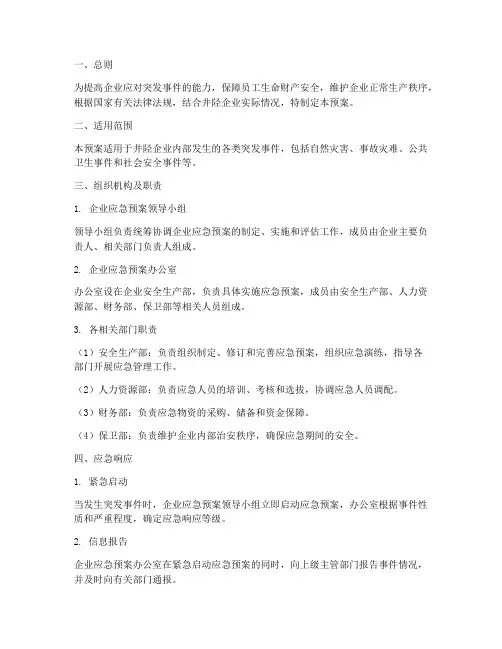 一、总则

为提高企业应对突发事件的能力，保障员工生命财产安全，维护企业正常生产秩序，根据国家有关法律法规，结合井陉企业实际情况，特制定本预案。

二、适用范围

本预案适用于井陉企业内部发生的各类突发事件，包括自然灾害、事故灾难、公共卫生事件和社会安全事件等。

三、组织机构及职责

1. 企业应急预案领导小组

领导小组负责统筹协调企业应急预案的制定、实施和评估工作，成员由企业主要负责人、相关部门负责人组成。

2. 企业应急预案办公室

办公室设在企业安全生产部，负责具体实施应急预案，成员由安全生产部、人力资源部、财务部、保卫部等相关人员组成。

3. 各相关部门职责

（1）安全生产部：负责组织制定、修订和完善应急预案，组织应急演练，指导各部门开展应急管理工作。

（2）人力资源部：负责应急人员的培训、考核和选拔，协调应急人员调配。

（3）财务部：负责应急物资的采购、储备和资金保障。

（4）保卫部：负责维护企业内部治安秩序，确保应急期间的安全。

四、应急响应

1. 紧急启动

当发生突发事件时，企业应急预案领导小组立即启动应急预案，办公室根据事件性质和严重程度，确定应急响应等级。

2. 信息报告

企业应急预案办公室在紧急启动应急预案的同时，向上级主管部门报告事件情况，并及时向有关部门通报。